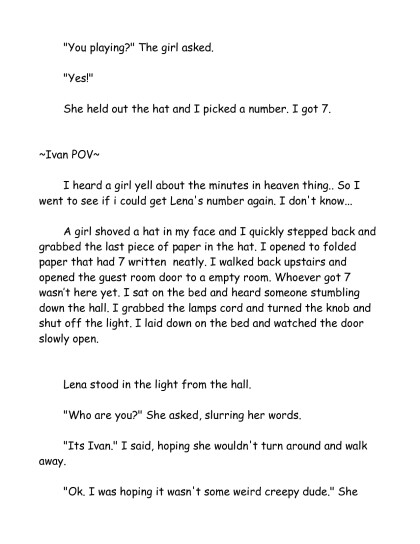 "You playing?" The girl asked.

"Yes!"

She held out the hat and I picked a number. I got 7.

~Ivan POV~

I heard a girl yell about the minutes in heaven thing.. So I went to see if i could get Lena's number again. I don't know...

A girl shoved a hat in my face and I quickly stepped back and grabbed the last piece of paper in the hat. I opened to folded paper that had 7 written neatly. I walked back upstairs and opened the guest room door to a empty room. Whoever got 7 wasn't here yet. I sat on the bed and heard someone stumbling down the hall. I grabbed the lamps cord and turned the knob and shut off the light. I laid down on the bed and watched the door slowly open.

Lena stood in the light from the hall.

"Who are you?" She asked, slurring her words.

"Its Ivan." I said, hoping she wouldn't turn around and walk away.

"Ok. I was hoping it wasn't some weird creepy dude." She